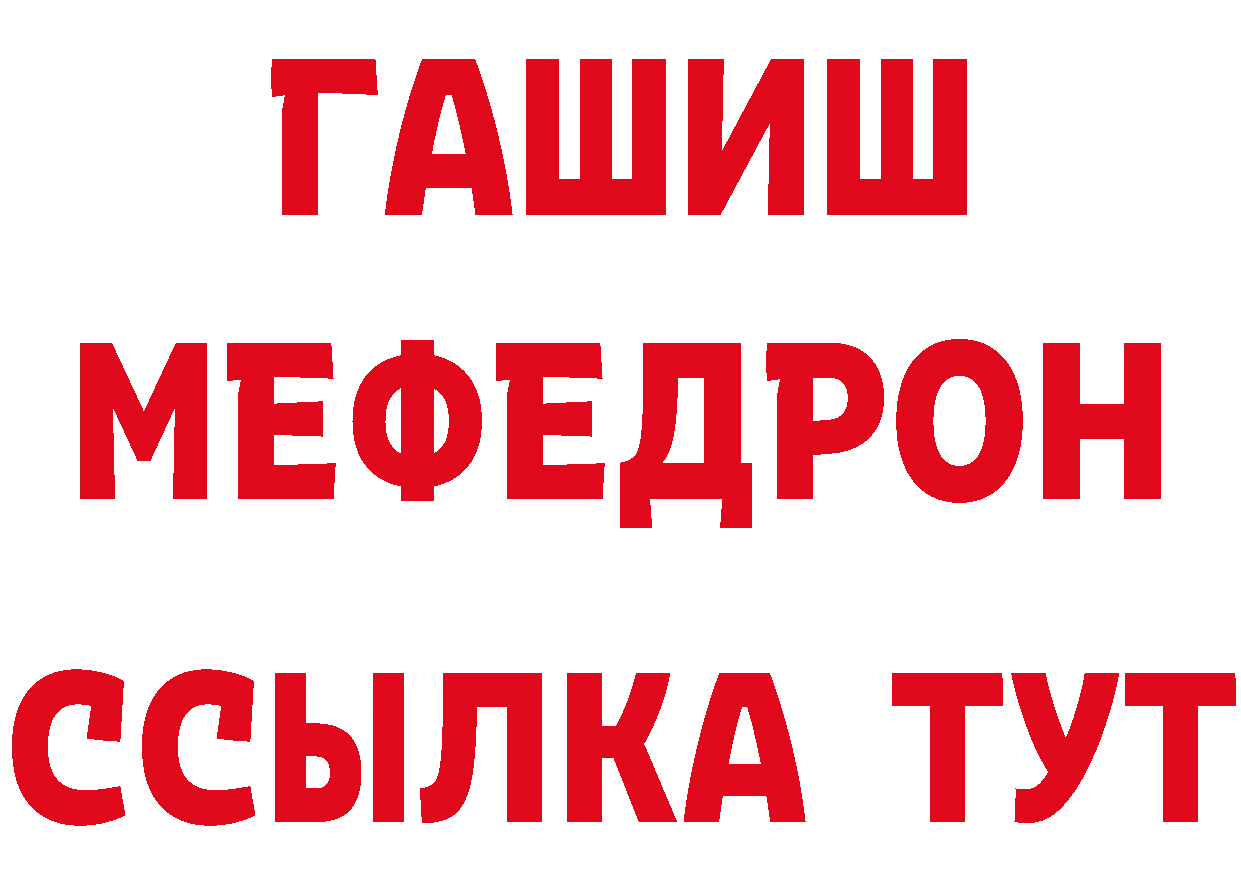 ГАШИШ
МЕФЕДРОН
ССЫЛКА ТУТ